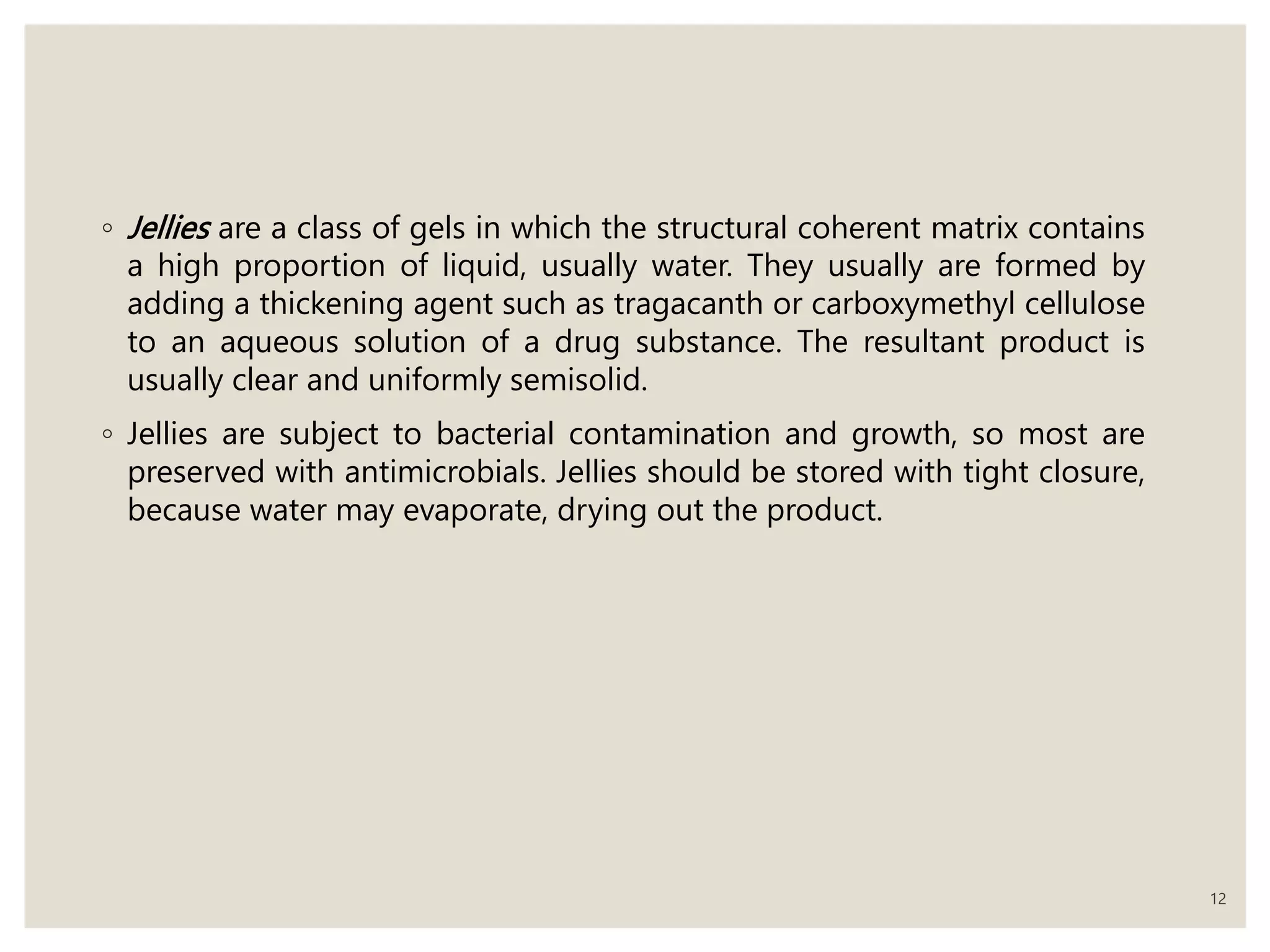 ◦ Jellies are a class of gels in which the structural coherent matrix contains a high proportion of liquid, usually water. They usually are formed by adding a thickening agent such as tragacanth or carboxymethyl cellulose to an aqueous solution of a drug substance. The resultant product is usually clear and uniformly semisolid.

◦ Jellies are subject to bacterial contamination and growth, so most are preserved with antimicrobials. Jellies should be stored with tight closure, because water may evaporate, drying out the product.

12